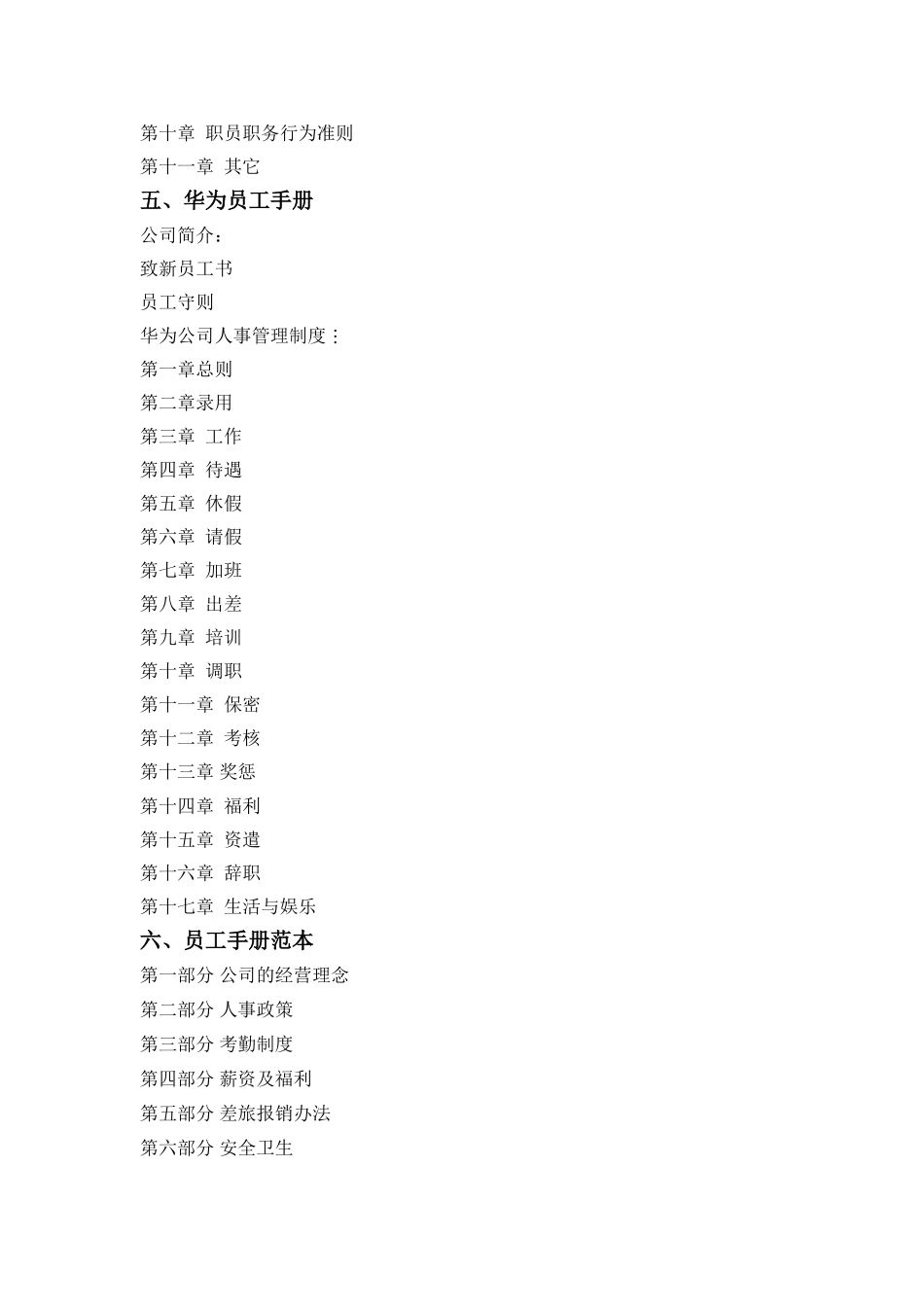 第十章 职员职务行为准则

第十一章 其它

五、华为员工手册

公司简介：

致新员工书

员工守则

华为公司人事管理制度：

第一章总则

第二章录用

第三章 工作

第四章 待遇

第五章 休假

第六章 请假

第七章 加班

第八章 出差

第九章 培训

第十章 调职

第十一章 保密

第十二章 考核

第十三章 奖惩

第十四章 福利

第十五章 资遣

第十六章 辞职

第十七章 生活与娱乐

六、员工手册范本

第一部分 公司的经营理念

第二部分 人事政策

第三部分 考勤制度

第四部分 薪资及福利

第五部分 差旅报销办法

第六部分 安全卫生